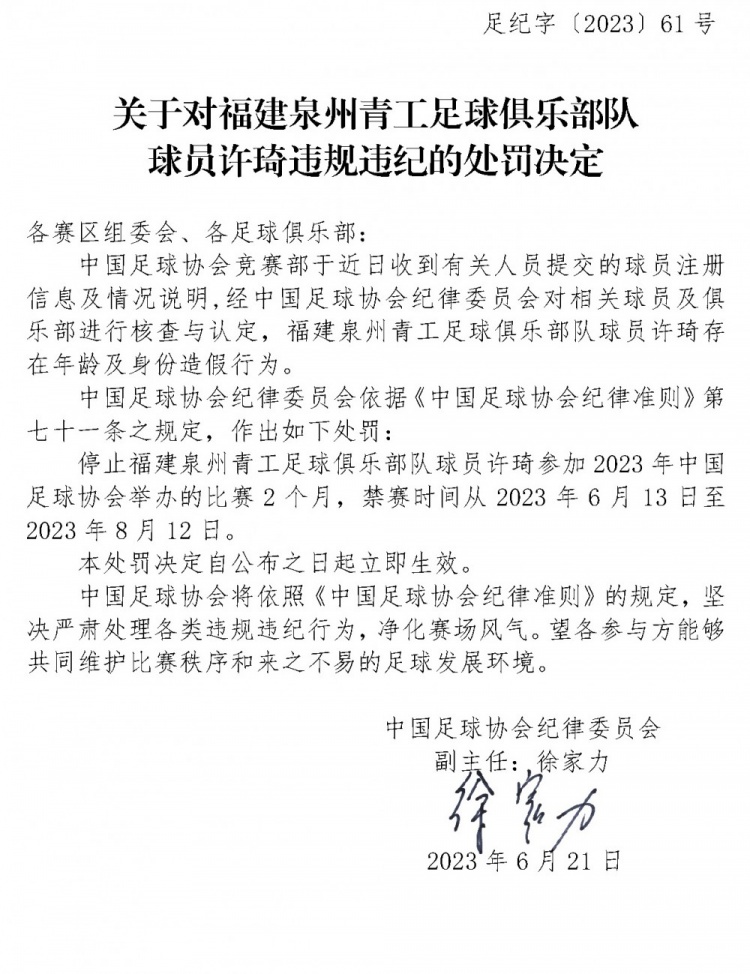 足纪字〔2023〕61号

关于对福建泉州青工足球俱乐部队球员许琦违规违纪的处罚决定

各赛区组委会、各足球俱乐部：

中国足球协会竞赛部于近日收到有关人员提交的球员注册信息及情况说明，经中国足球协会纪律委员会对相关球员及俱乐部进行核查与认定，福建泉州青工足球俱乐部队球员许琦存在年龄及身份造假行为。

中国足球协会纪律委员会依据《中国足球协会纪律准则》第七十一条之规定，作出如下处罚：

停止福建泉州青工足球俱乐部队球员许琦参加2023年中国足球协会举办的比赛2个月，禁赛时间从2023年6月13日至2023年8月12日。

本处罚决定自公布之日起立即生效。

中国足球协会将依照《中国足球协会纪律准则》的规定，坚决严肃处理各类违规违纪行为，净化赛场风气。望各参与方能够共同维护比赛秩序和来之不易的足球发展环境。

中国足球协会纪律委员会
副主任：徐家力
徐家力
2023年6月21日